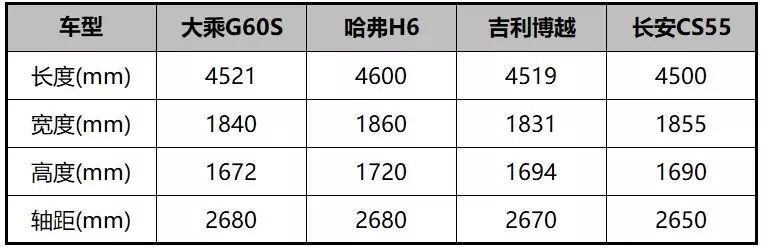 | 车型 | 大乘G60S | 哈弗H6 | 吉利博越 | 长安CS55 |
|---|---|---|---|---|
| 长度(mm) | 4521 | 4600 | 4519 | 4500 |
| 宽度(mm) | 1840 | 1860 | 1831 | 1855 |
| 高度(mm) | 1672 | 1720 | 1694 | 1690 |
| 轴距(mm) | 2680 | 2680 | 2670 | 2650 |